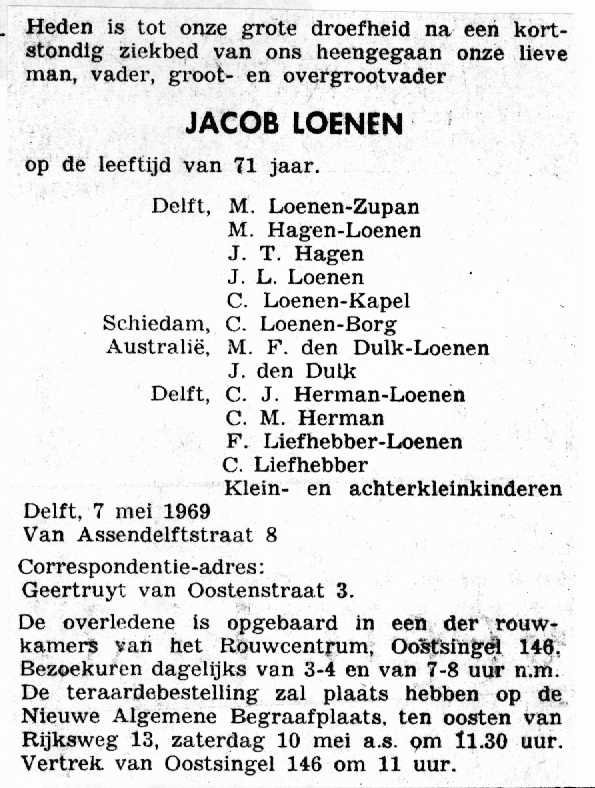 Heden is tot onze grote droefheid na een kortstondig ziekbed van ons heengegaan onze lieve man, vader, groot- en overgrootvader

JACOB LOENEN

op de leeftijd van 71 jaar.

Delft, M. Loenen-Zupan
M. Hagen-Loenen
J. T. Hagen
J. L. Loenen
C. Loenen-Kapel
Schiedam, C. Loenen-Borg
Australië, M. F. den Dulk-Loenen
J. den Dulk
Delft, C. J. Herman-Loenen
C. M. Herman
F. Liefhebber-Loenen
C. Liefhebber
Klein- en achterkleinkinderen

Delft, 7 mei 1969
Van Assendelftstraat 8

Correspondentie-adres:
Geertruyt van Oostenstraat 3.

De overledene is opgebaard in een der rouwkamers van het Rouwcentrum, Oostsingel 146. Bezoekuren dagelijks van 3-4 en van 7-8 uur n.m. De teraardebestelling zal plaats hebben op de Nieuwe Algemene Begraafplaats, ten oosten van Rijksweg 13, zaterdag 10 mei a.s. om 11.30 uur. Vertrek van Oostsingel 146 om 11 uur.